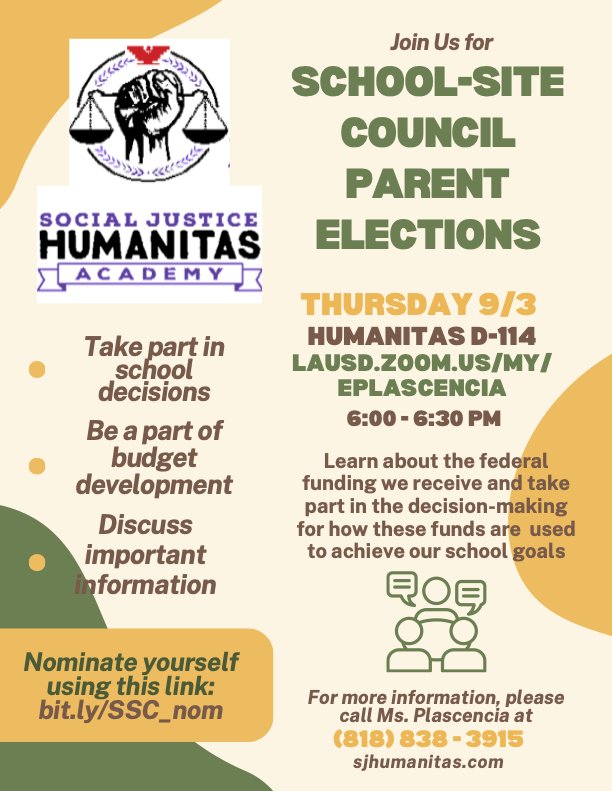 SOCIAL JUSTICE
HUMANITAS
ACADEMY

Take part in school decisions

Be a part of budget development

Discuss important information

Nominate yourself using this link: bit.ly/SSC_nom

Join Us for

SCHOOL-SITE COUNCIL PARENT ELECTIONS

THURSDAY 9/3
HUMANITAS D-114
LAUSD.ZOOM.US/MY/EPLASCENCIA
6:00 - 6:30 PM

Learn about the federal funding we receive and take part in the decision-making for how these funds are used to achieve our school goals

For more information, please call Ms. Plascencia at
(818) 838 - 3915
sjhumanitas.com